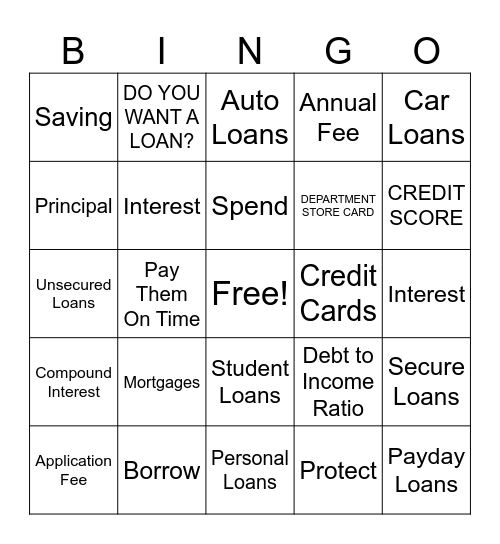 | B | I | N | G | O |
|---|---|---|---|---|
| Saving | DO YOU WANT A LOAN? | Auto Loans | Annual Fee | Car Loans |
| Principal | Interest | Spend | DEPARTMENT STORE CARD | CREDIT SCORE |
| Unsecured Loans | Pay Them On Time | Free! | Credit Cards | Interest |
| Compound Interest | Mortgages | Student Loans | Debt to Income Ratio | Secure Loans |
| Application Fee | Borrow | Personal Loans | Protect | Payday Loans |